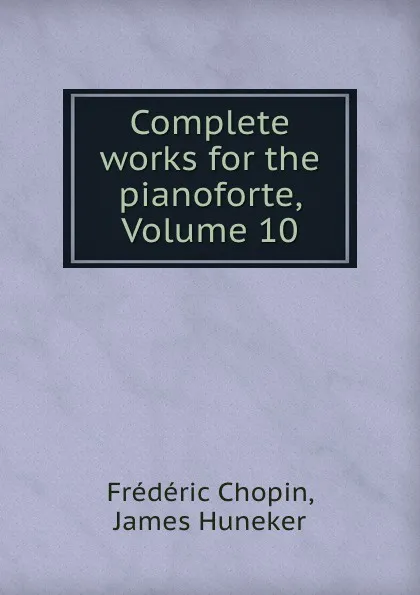 Complete works for the pianoforte, Volume 10

Frédéric Chopin,
James Huneker